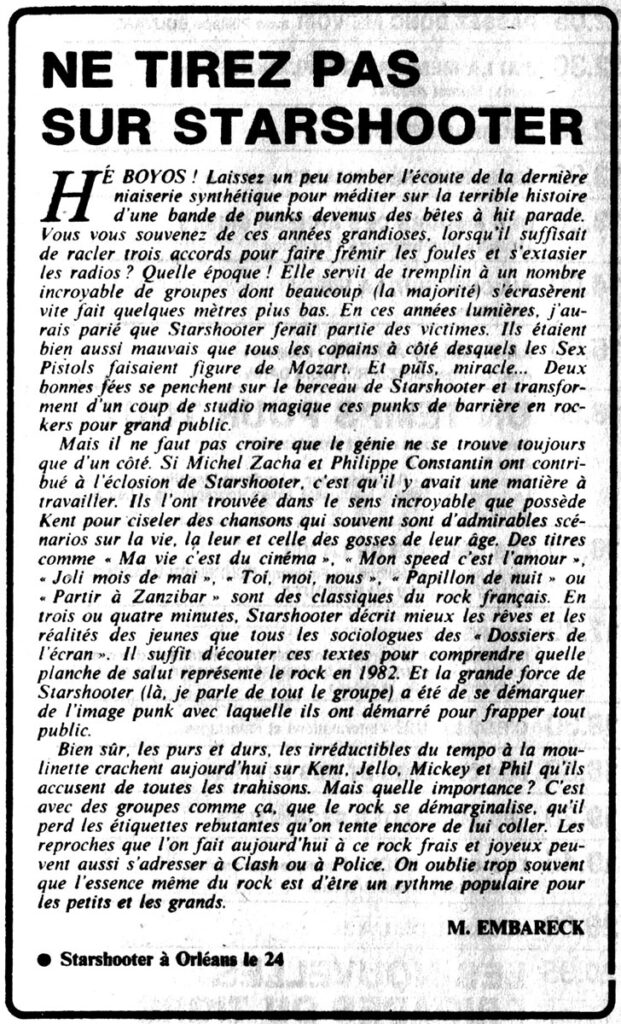 NE TIREZ PAS SUR STARSHOOTER

HÉ BOYOS ! Laissez un peu tomber l'écoute de la dernière niaiserie synthétique pour méditer sur la terrible histoire d'une bande de punks devenus des bêtes à hit parade. Vous vous souvenez de ces années grandioses, lorsqu'il suffisait de racler trois accords pour faire frémir les foules et s'extasier les radios ? Quelle époque ! Elle servit de tremplin à un nombre incroyable de groupes dont beaucoup (la majorité) s'écrasèrent vite fait quelques mètres plus bas. En ces années lumières, j'aurais parié que Starshooter ferait partie des victimes. Ils étaient bien aussi mauvais que tous les copains à côté desquels les Sex Pistols faisaient figure de Mozart. Et puis, miracle... Deux bonnes fées se penchent sur le berceau de Starshooter et transforment d'un coup de studio magique ces punks de barrière en rockers pour grand public.

Mais il ne faut pas croire que le génie ne se trouve toujours que d'un côté. Si Michel Zacha et Philippe Constantin ont contribué à l'éclosion de Starshooter, c'est qu'il y avait une matière à travailler. Ils l'ont trouvée dans le sens incroyable que possède Kent pour ciseler des chansons qui souvent sont d'admirables scénarios sur la vie, la leur et celle des gosses de leur âge. Des titres comme « Ma vie c'est du cinéma », « Mon speed c'est l'amour », « Joli mois de mai », « Toi, moi, nous », « Papillon de nuit » ou « Partir à Zanzibar » sont des classiques du rock français. En trois ou quatre minutes, Starshooter décrit mieux les rêves et les réalités des jeunes que tous les sociologues des « Dossiers de l'écran ». Il suffit d'écouter ces textes pour comprendre quelle planche de salut représente le rock en 1982. Et la grande force de Starshooter (là, je parle de tout le groupe) a été de se démarquer de l'image punk avec laquelle ils ont démarré pour frapper tout public.

Bien sûr, les purs et durs, les irréductibles du tempo à la moulinette crachent aujourd'hui sur Kent, Jello, Mickey et Phil qu'ils accusent de toutes les trahisons. Mais quelle importance ? C'est avec des groupes comme ça, que le rock se démarginalise, qu'il perd les étiquettes rebutantes qu'on tente encore de lui coller. Les reproches que l'on fait aujourd'hui à ce rock frais et joyeux peuvent aussi s'adresser à Clash ou à Police. On oublie trop souvent que l'essence même du rock est d'être un rythme populaire pour les petits et les grands.

M. EMBARECK

● Starshooter à Orléans le 24